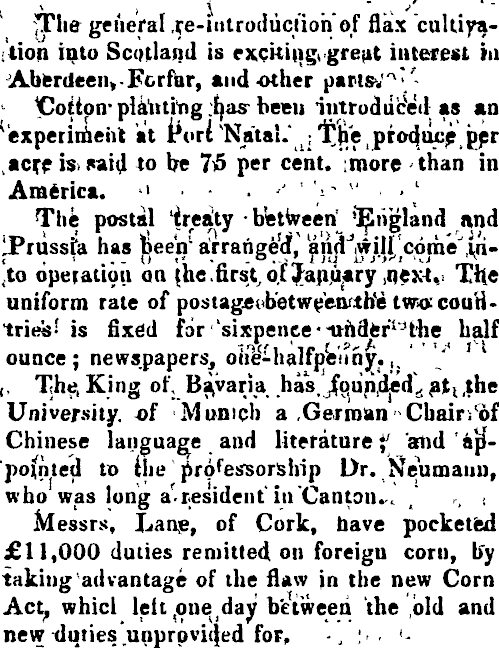 The general re-introduction of flax cultivation into Scotland is exciting great interest in Aberdeen, Forfar, and other parts.

Cotton planting has been introduced as an experiment at Port Natal. The produce per acre is said to be 75 per cent. more than in America.

The postal treaty between England and Prussia has been arranged, and will come into operation on the first of January next. The uniform rate of postage between the two countries is fixed for sixpence under the half ounce; newspapers, one-halfpenny.

The King of Bavaria has founded at the University of Munich a German Chair of Chinese language and literature; and appointed to the professorship Dr. Neumann, who was long a resident in Canton.

Messrs, Lane, of Cork, have pocketed £11,000 duties remitted on foreign corn, by taking advantage of the flaw in the new Corn Act, whicl left one day between the old and new duties unprovided for,